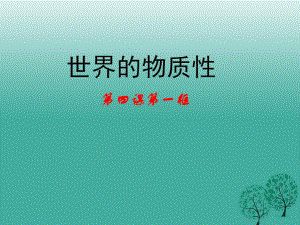 世界的物质性

第四课第一框